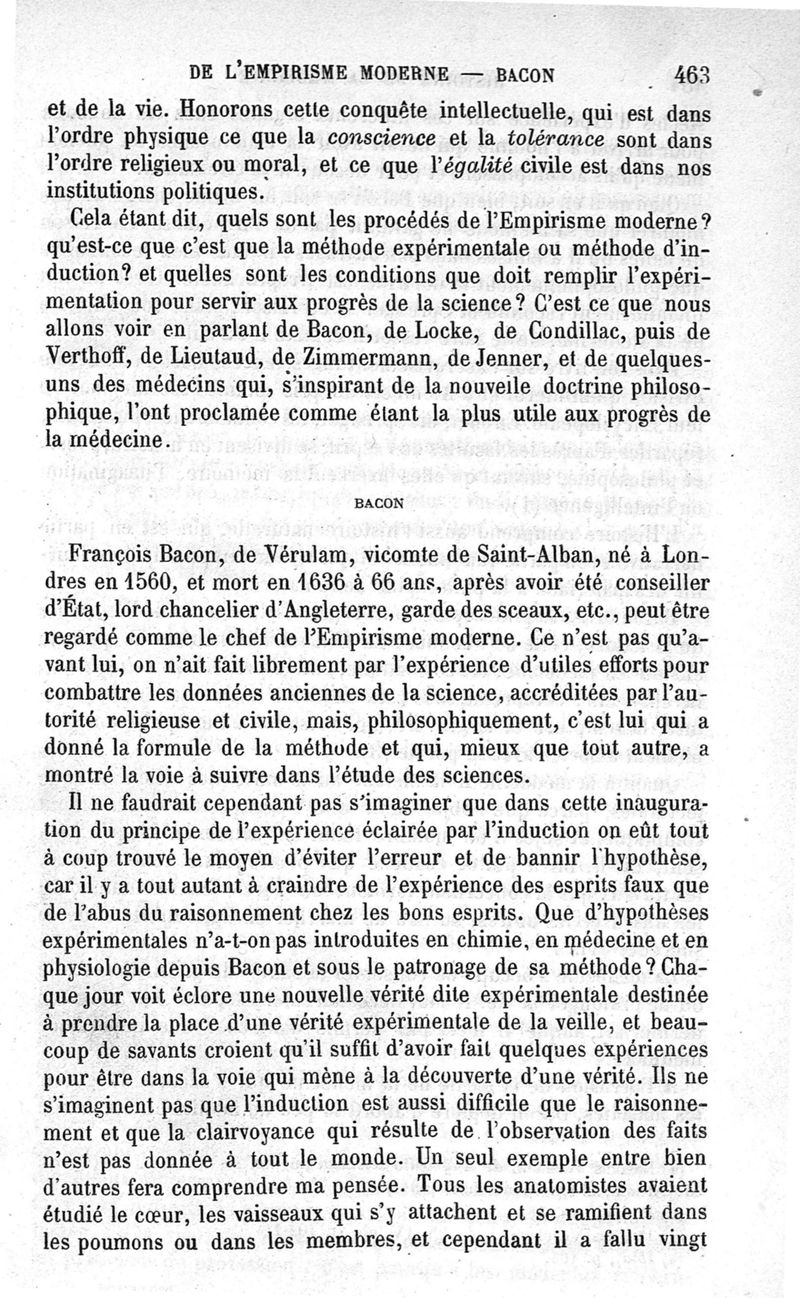 DE L'EMPIRISME MODERNE — BACON 463

et de la vie. Honorons cette conquête intellectuelle, qui est dans l'ordre physique ce que la conscience et la tolérance sont dans l'ordre religieux ou moral, et ce que l'égalité civile est dans nos institutions politiques.

Cela étant dit, quels sont les procédés de l'Empirisme moderne? qu'est-ce que c'est que la méthode expérimentale ou méthode d'induction? et quelles sont les conditions que doit remplir l'expérimentation pour servir aux progrès de la science? C'est ce que nous allons voir en parlant de Bacon, de Locke, de Condillac, puis de Verthoff, de Lieutaud, de Zimmermann, de Jenner, et de quelques-uns des médecins qui, s'inspirant de la nouvelle doctrine philosophique, l'ont proclamée comme étant la plus utile aux progrès de la médecine.

BACON

François Bacon, de Vérulam, vicomte de Saint-Alban, né à Londres en 1560, et mort en 1636 à 66 ans, après avoir été conseiller d'État, lord chancelier d'Angleterre, garde des sceaux, etc., peut être regardé comme le chef de l'Empirisme moderne. Ce n'est pas qu'avant lui, on n'ait fait librement par l'expérience d'utiles efforts pour combattre les données anciennes de la science, accréditées par l'autorité religieuse et civile, mais, philosophiquement, c'est lui qui a donné la formule de la méthode et qui, mieux que tout autre, a montré la voie à suivre dans l'étude des sciences.

Il ne faudrait cependant pas s'imaginer que dans cette inauguration du principe de l'expérience éclairée par l'induction on eût tout à coup trouvé le moyen d'éviter l'erreur et de bannir l'hypothèse, car il y a tout autant à craindre de l'expérience des esprits faux que de l'abus du raisonnement chez les bons esprits. Que d'hypothèses expérimentales n'a-t-on pas introduites en chimie, en médecine et en physiologie depuis Bacon et sous le patronage de sa méthode? Chaque jour voit éclore une nouvelle vérité dite expérimentale destinée à prendre la place d'une vérité expérimentale de la veille, et beaucoup de savants croient qu'il suffit d'avoir fait quelques expériences pour être dans la voie qui mène à la découverte d'une vérité. Ils ne s'imaginent pas que l'induction est aussi difficile que le raisonnement et que la clairvoyance qui résulte de l'observation des faits n'est pas donnée à tout le monde. Un seul exemple entre bien d'autres fera comprendre ma pensée. Tous les anatomistes avaient étudié le cœur, les vaisseaux qui s'y attachent et se ramifient dans les poumons ou dans les membres, et cependant il a fallu vingt